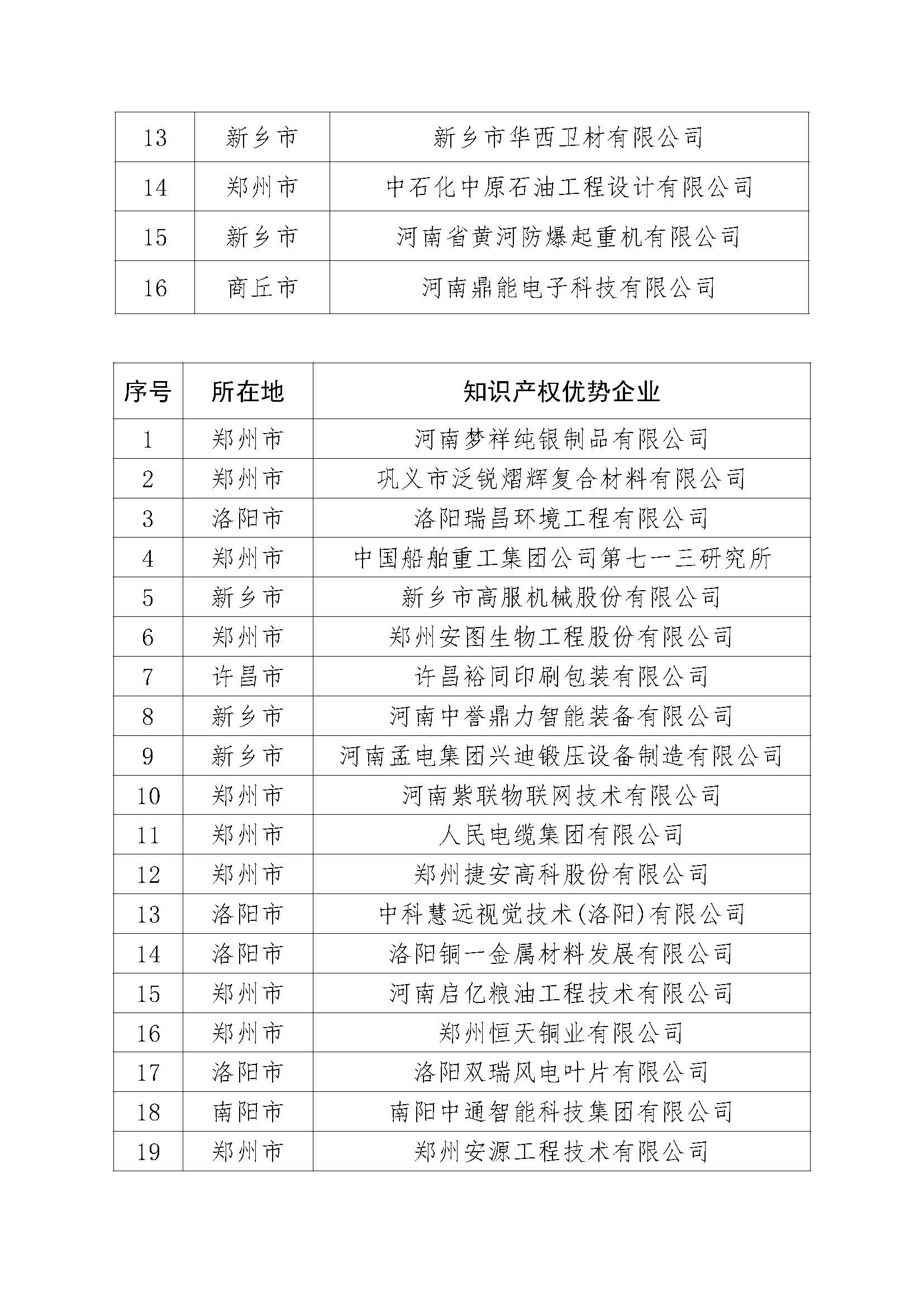 | 13 | 新乡市 | 新乡市华西卫材有限公司 |
|---|---|---|
| 14 | 郑州市 | 中石化中原石油工程设计有限公司 |
| 15 | 新乡市 | 河南省黄河防爆起重机有限公司 |
| 16 | 商丘市 | 河南鼎能电子科技有限公司 |

| 序号 | 所在地 | 知识产权优势企业 |
|---|---|---|
| 1 | 郑州市 | 河南梦祥纯银制品有限公司 |
| 2 | 郑州市 | 巩义市泛锐熠辉复合材料有限公司 |
| 3 | 洛阳市 | 洛阳瑞昌环境工程有限公司 |
| 4 | 郑州市 | 中国船舶重工集团公司第七一三研究所 |
| 5 | 新乡市 | 新乡市高服机械股份有限公司 |
| 6 | 郑州市 | 郑州安图生物工程股份有限公司 |
| 7 | 许昌市 | 许昌裕同印刷包装有限公司 |
| 8 | 新乡市 | 河南中誉鼎力智能装备有限公司 |
| 9 | 新乡市 | 河南孟电集团兴迪锻压设备制造有限公司 |
| 10 | 郑州市 | 河南紫联物联网技术有限公司 |
| 11 | 郑州市 | 人民电缆集团有限公司 |
| 12 | 郑州市 | 郑州捷安高科股份有限公司 |
| 13 | 洛阳市 | 中科慧远视觉技术(洛阳)有限公司 |
| 14 | 洛阳市 | 洛阳铜一金属材料发展有限公司 |
| 15 | 郑州市 | 河南启亿粮油工程技术有限公司 |
| 16 | 郑州市 | 郑州恒天铜业有限公司 |
| 17 | 洛阳市 | 洛阳双瑞风电叶片有限公司 |
| 18 | 南阳市 | 南阳中通智能科技集团有限公司 |
| 19 | 郑州市 | 郑州安源工程技术有限公司 |